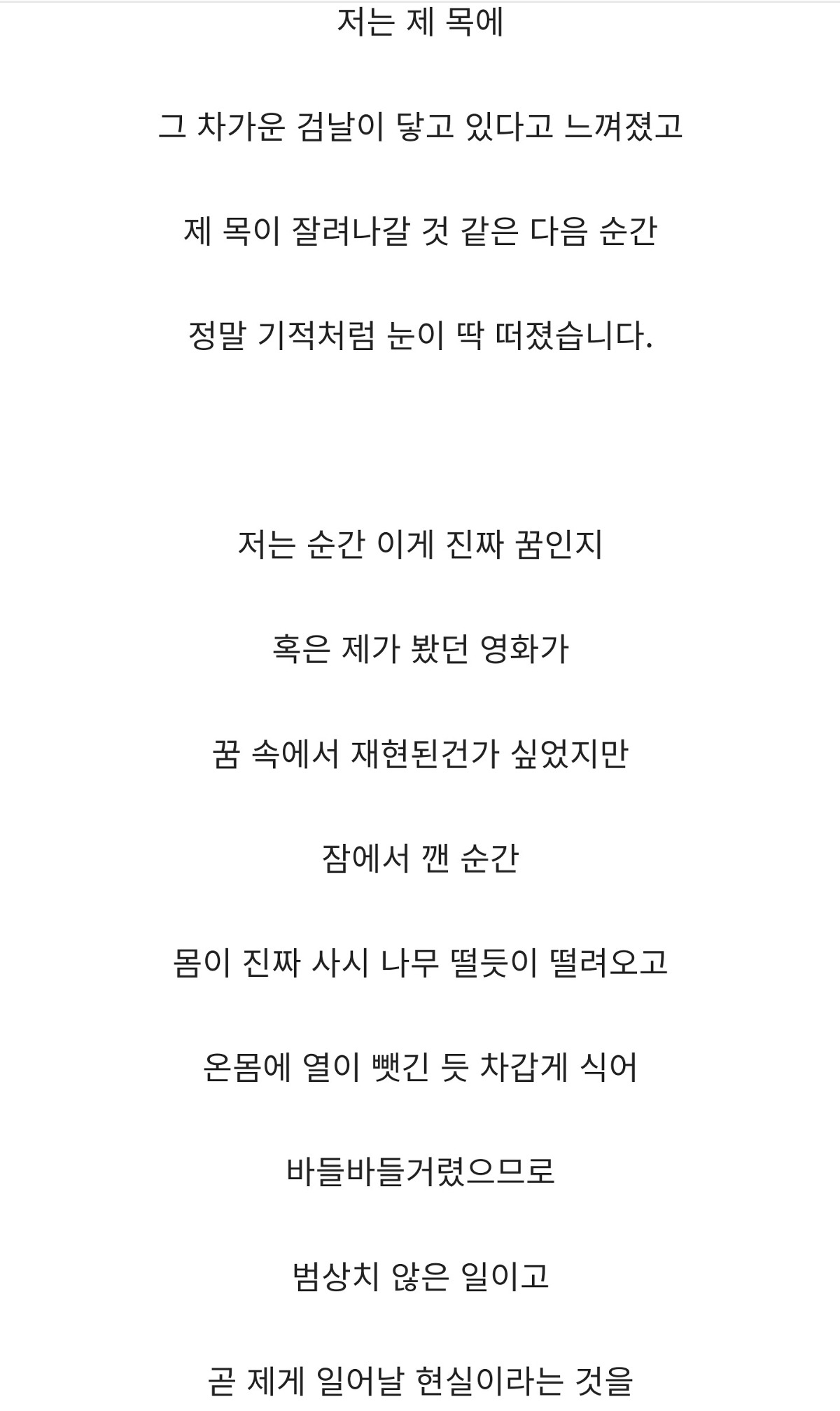 저는 제 목에

그 차가운 검날이 닿고 있다고 느껴졌고

제 목이 잘려나갈 것 같은 다음 순간

정말 기적처럼 눈이 딱 떠졌습니다.

저는 순간 이게 진짜 꿈인지

혹은 제가 봤던 영화가

꿈 속에서 재현된건가 싶었지만

잠에서 깬 순간

몸이 진짜 사시 나무 떨듯이 떨려오고

온몸에 열이 뺏긴 듯 차갑게 식어

바들바들거렸으므로

범상치 않은 일이고

곧 제게 일어날 현실이라는 것을